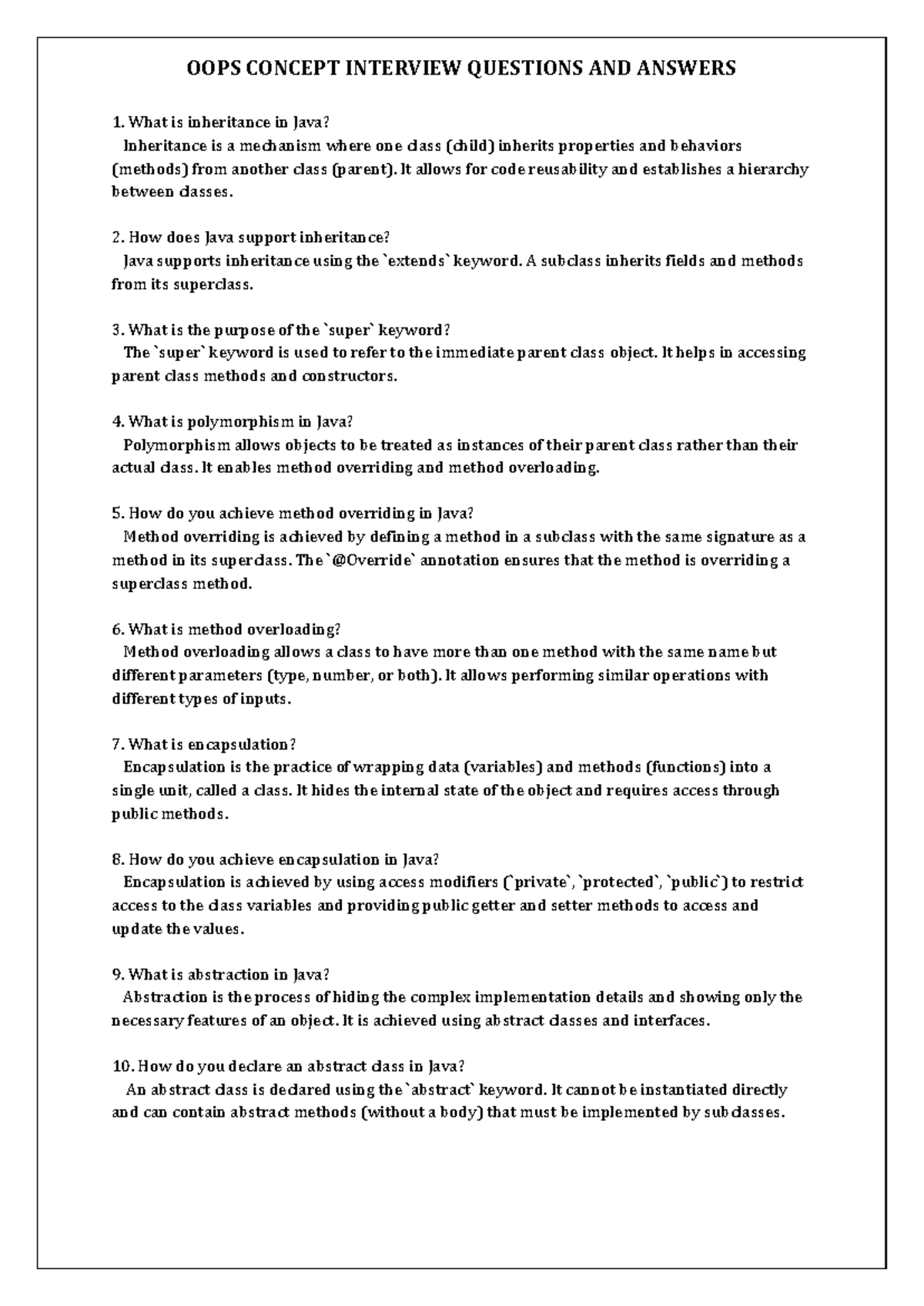 OOPS CONCEPT INTERVIEW QUESTIONS AND ANSWERS

1. What is inheritance in Java?
Inheritance is a mechanism where one class (child) inherits properties and behaviors (methods) from another class (parent). It allows for code reusability and establishes a hierarchy between classes.

2. How does Java support inheritance?
Java supports inheritance using the `extends` keyword. A subclass inherits fields and methods from its superclass.

3. What is the purpose of the `super` keyword?
The `super` keyword is used to refer to the immediate parent class object. It helps in accessing parent class methods and constructors.

4. What is polymorphism in Java?
Polymorphism allows objects to be treated as instances of their parent class rather than their actual class. It enables method overriding and method overloading.

5. How do you achieve method overriding in Java?
Method overriding is achieved by defining a method in a subclass with the same signature as a method in its superclass. The `@Override` annotation ensures that the method is overriding a superclass method.

6. What is method overloading?
Method overloading allows a class to have more than one method with the same name but different parameters (type, number, or both). It allows performing similar operations with different types of inputs.

7. What is encapsulation?
Encapsulation is the practice of wrapping data (variables) and methods (functions) into a single unit, called a class. It hides the internal state of the object and requires access through public methods.

8. How do you achieve encapsulation in Java?
Encapsulation is achieved by using access modifiers (`private`, `protected`, `public`) to restrict access to the class variables and providing public getter and setter methods to access and update the values.

9. What is abstraction in Java?
Abstraction is the process of hiding the complex implementation details and showing only the necessary features of an object. It is achieved using abstract classes and interfaces.

10. How do you declare an abstract class in Java?
An abstract class is declared using the `abstract` keyword. It cannot be instantiated directly and can contain abstract methods (without a body) that must be implemented by subclasses.